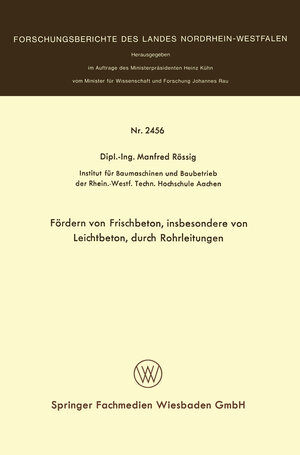 FORSCHUNGSBERICHTE DES LANDES NORDRHEIN-WESTFALEN

Herausgegeben

im Auftrage des Ministerpräsidenten Heinz Kühn

vom Minister für Wissenschaft und Forschung Johannes Rau

Nr. 2456

Dipl.-Ing. Manfred Rössig

Institut für Baumaschinen und Baubetrieb der Rhein.-Westf. Techn. Hochschule Aachen

Fördern von Frischbeton, insbesondere von Leichtbeton, durch Rohrleitungen

Springer Fachmedien Wiesbaden GmbH